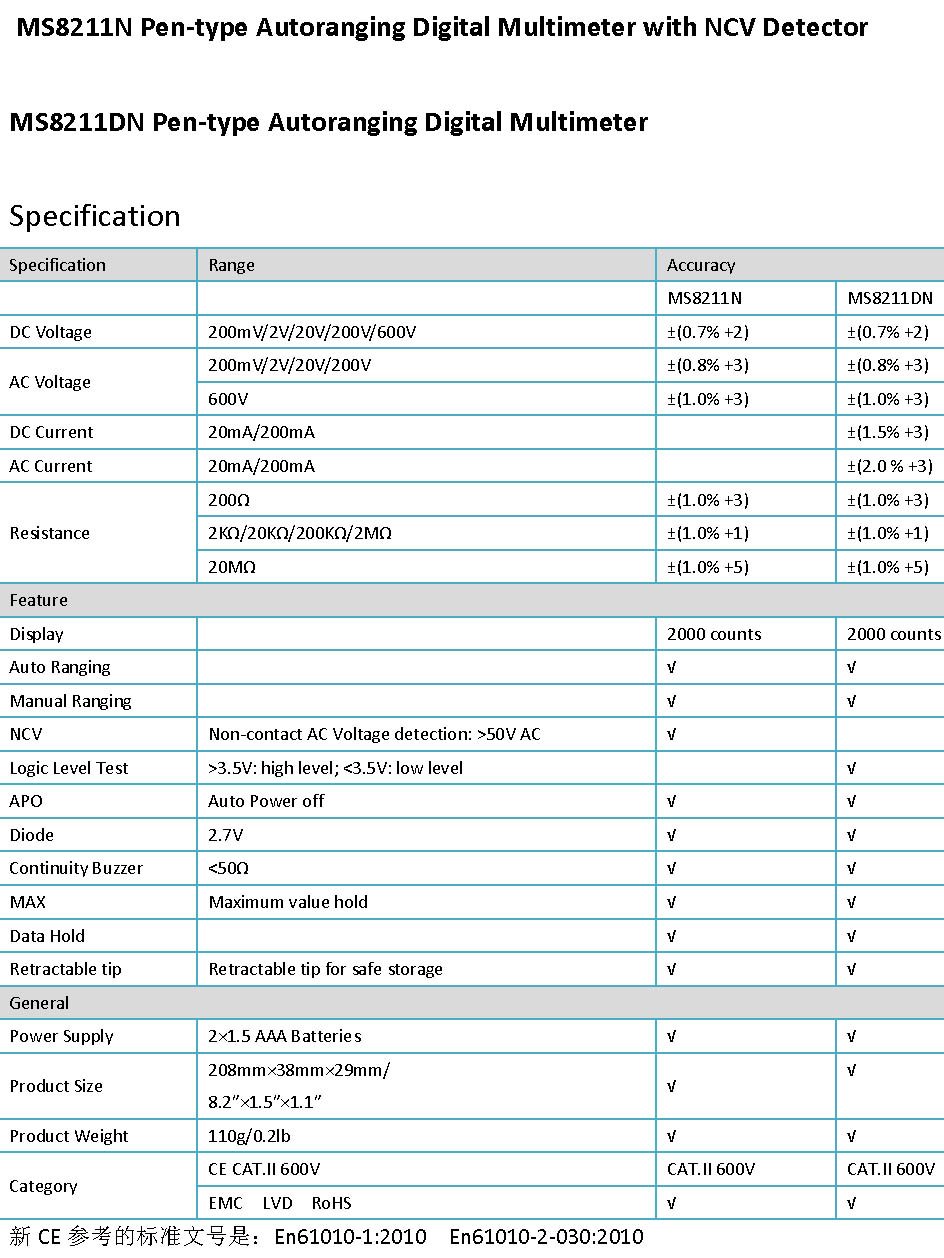 MS8211N Pen-type Autoranging Digital Multimeter with NCV Detector

MS8211DN Pen-type Autoranging Digital Multimeter

Specification

| Specification | Range | Accuracy | |
|---|---|---|---|
| | | MS8211N | MS8211DN |
| DC Voltage | 200mV/2V/20V/200V/600V | ±(0.7% +2) | ±(0.7% +2) |
| AC Voltage | 200mV/2V/20V/200V | ±(0.8% +3) | ±(0.8% +3) |
| | 600V | ±(1.0% +3) | ±(1.0% +3) |
| DC Current | 20mA/200mA | | ±(1.5% +3) |
| AC Current | 20mA/200mA | | ±(2.0 % +3) |
| Resistance | 200Ω | ±(1.0% +3) | ±(1.0% +3) |
| | 2KΩ/20KΩ/200KΩ/2MΩ | ±(1.0% +1) | ±(1.0% +1) |
| | 20MΩ | ±(1.0% +5) | ±(1.0% +5) |
| Feature | | | |
| Display | | 2000 counts | 2000 counts |
| Auto Ranging | | √ | √ |
| Manual Ranging | | √ | √ |
| NCV | Non-contact AC Voltage detection: >50V AC | √ | |
| Logic Level Test | >3.5V: high level; <3.5V: low level | | √ |
| APO | Auto Power off | √ | √ |
| Diode | 2.7V | √ | √ |
| Continuity Buzzer | <50Ω | √ | √ |
| MAX | Maximum value hold | √ | √ |
| Data Hold | | √ | √ |
| Retractable tip | Retractable tip for safe storage | √ | √ |
| General | | | |
| Power Supply | 2×1.5 AAA Batteries | √ | √ |
| Product Size | 208mm×38mm×29mm/ 8.2″×1.5″×1.1″ | √ | √ |
| Product Weight | 110g/0.2lb | √ | √ |
| Category | CE CAT.II 600V | CAT.II 600V | CAT.II 600V |
| | EMC LVD RoHS | √ | √ |

新 CE 参考的标准文号是：En61010-1:2010 En61010-2-030:2010